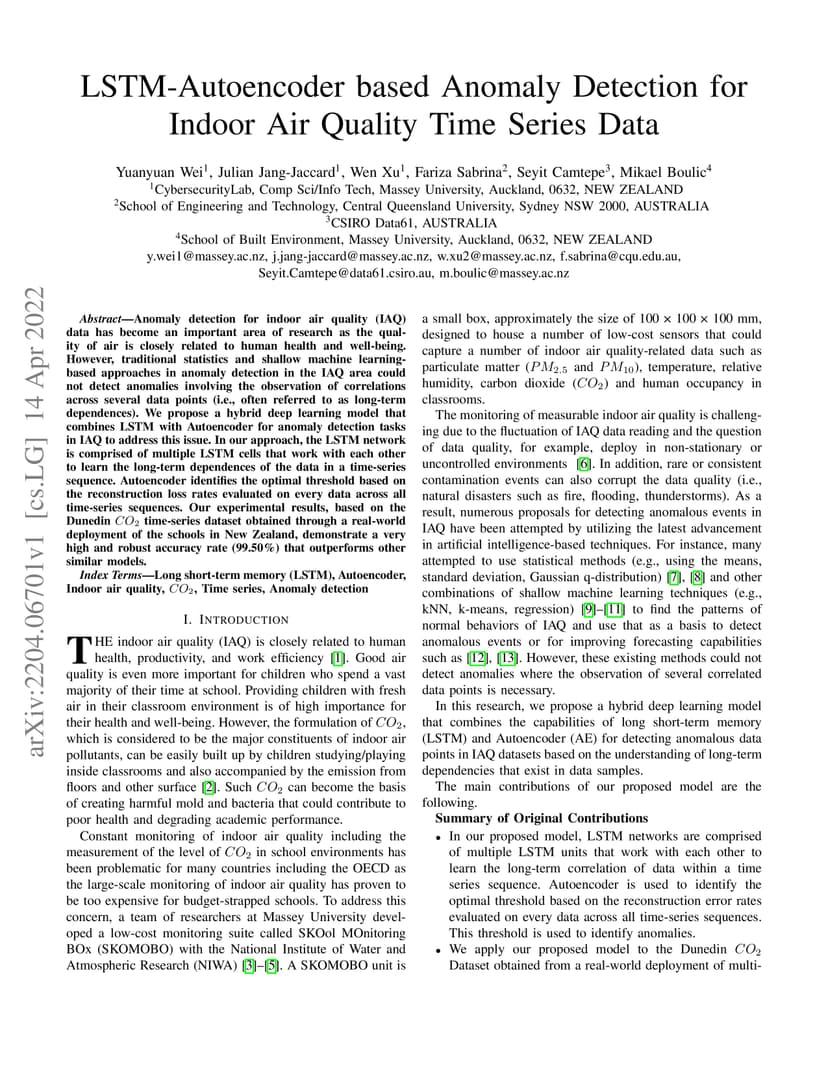 arXiv:2204.06701v1 [cs.LG] 14 Apr 2022

LSTM-Autoencoder based Anomaly Detection for Indoor Air Quality Time Series Data

Yuanyuan Wei$^1$, Julian Jang-Jaccard$^1$, Wen Xu$^1$, Fariza Sabrina$^2$, Seyit Camtepe$^3$, Mikael Boulic$^4$
$^1$CybersecurityLab, Comp Sci/Info Tech, Massey University, Auckland, 0632, NEW ZEALAND
$^2$School of Engineering and Technology, Central Queensland University, Sydney NSW 2000, AUSTRALIA
$^3$CSIRO Data61, AUSTRALIA
$^4$School of Built Environment, Massey University, Auckland, 0632, NEW ZEALAND
y.wei1@massey.ac.nz, j.jang-jaccard@massey.ac.nz, w.xu2@massey.ac.nz, f.sabrina@cqu.edu.au, Seyit.Camtepe@data61.csiro.au, m.boulic@massey.ac.nz

Abstract—Anomaly detection for indoor air quality (IAQ) data has become an important area of research as the quality of air is closely related to human health and well-being. However, traditional statistics and shallow machine learning-based approaches in anomaly detection in the IAQ area could not detect anomalies involving the observation of correlations across several data points (i.e., often referred to as long-term dependences). We propose a hybrid deep learning model that combines LSTM with Autoencoder for anomaly detection tasks in IAQ to address this issue. In our approach, the LSTM network is comprised of multiple LSTM cells that work with each other to learn the long-term dependences of the data in a time-series sequence. Autoencoder identifies the optimal threshold based on the reconstruction loss rates evaluated on every data across all time-series sequences. Our experimental results, based on the Dunedin $CO_2$ time-series dataset obtained through a real-world deployment of the schools in New Zealand, demonstrate a very high and robust accuracy rate (99.50%) that outperforms other similar models.

Index Terms—Long short-term memory (LSTM), Autoencoder, Indoor air quality, $CO_2$, Time series, Anomaly detection

I. INTRODUCTION

THE indoor air quality (IAQ) is closely related to human health, productivity, and work efficiency [1]. Good air quality is even more important for children who spend a vast majority of their time at school. Providing children with fresh air in their classroom environment is of high importance for their health and well-being. However, the formulation of $CO_2$, which is considered to be the major constituents of indoor air pollutants, can be easily built up by children studying/playing inside classrooms and also accompanied by the emission from floors and other surface [2]. Such $CO_2$ can become the basis of creating harmful mold and bacteria that could contribute to poor health and degrading academic performance.

Constant monitoring of indoor air quality including the measurement of the level of $CO_2$ in school environments has been problematic for many countries including the OECD as the large-scale monitoring of indoor air quality has proven to be too expensive for budget-strapped schools. To address this concern, a team of researchers at Massey University developed a low-cost monitoring suite called SKOol MOnitoring BOx (SKOMOBO) with the National Institute of Water and Atmospheric Research (NIWA) [3]–[5]. A SKOMOBO unit is a small box, approximately the size of $100 \times 100 \times 100$ mm, designed to house a number of low-cost sensors that could capture a number of indoor air quality-related data such as particulate matter ($PM_{2.5}$ and $PM_{10}$), temperature, relative humidity, carbon dioxide ($CO_2$) and human occupancy in classrooms.

The monitoring of measurable indoor air quality is challenging due to the fluctuation of IAQ data reading and the question of data quality, for example, deploy in non-stationary or uncontrolled environments [6]. In addition, rare or consistent contamination events can also corrupt the data quality (i.e., natural disasters such as fire, flooding, thunderstorms). As a result, numerous proposals for detecting anomalous events in IAQ have been attempted by utilizing the latest advancement in artificial intelligence-based techniques. For instance, many attempted to use statistical methods (e.g., using the means, standard deviation, Gaussian q-distribution) [7], [8] and other combinations of shallow machine learning techniques (e.g., kNN, k-means, regression) [9]–[11] to find the patterns of normal behaviors of IAQ and use that as a basis to detect anomalous events or for improving forecasting capabilities such as [12], [13]. However, these existing methods could not detect anomalies where the observation of several correlated data points is necessary.

In this research, we propose a hybrid deep learning model that combines the capabilities of long short-term memory (LSTM) and Autoencoder (AE) for detecting anomalous data points in IAQ datasets based on the understanding of long-term dependencies that exist in data samples.

The main contributions of our proposed model are the following.

Summary of Original Contributions

• In our proposed model, LSTM networks are comprised of multiple LSTM units that work with each other to learn the long-term correlation of data within a time series sequence. Autoencoder is used to identify the optimal threshold based on the reconstruction error rates evaluated on every data across all time-series sequences. This threshold is used to identify anomalies.
• We apply our proposed model to the Dunedin $CO_2$ Dataset obtained from a real-world deployment of multi-